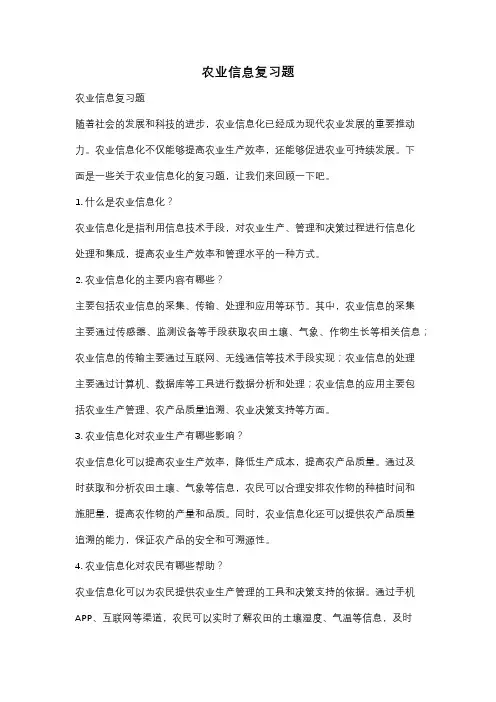 农业信息复习题

农业信息复习题

随着社会的发展和科技的进步，农业信息化已经成为现代农业发展的重要推动力。农业信息化不仅能够提高农业生产效率，还能够促进农业可持续发展。下面是一些关于农业信息化的复习题，让我们来回顾一下吧。

1. 什么是农业信息化？

农业信息化是指利用信息技术手段，对农业生产、管理和决策过程进行信息化处理和集成，提高农业生产效率和管理水平的一种方式。

2. 农业信息化的主要内容有哪些？

主要包括农业信息的采集、传输、处理和应用等环节。其中，农业信息的采集主要通过传感器、监测设备等手段获取农田土壤、气象、作物生长等相关信息；农业信息的传输主要通过互联网、无线通信等技术手段实现；农业信息的处理主要通过计算机、数据库等工具进行数据分析和处理；农业信息的应用主要包括农业生产管理、农产品质量追溯、农业决策支持等方面。

3. 农业信息化对农业生产有哪些影响？

农业信息化可以提高农业生产效率，降低生产成本，提高农产品质量。通过及时获取和分析农田土壤、气象等信息，农民可以合理安排农作物的种植时间和施肥量，提高农作物的产量和品质。同时，农业信息化还可以提供农产品质量追溯的能力，保证农产品的安全和可溯源性。

4. 农业信息化对农民有哪些帮助？

农业信息化可以为农民提供农业生产管理的工具和决策支持的依据。通过手机APP、互联网等渠道，农民可以实时了解农田的土壤湿度、气温等信息，及时